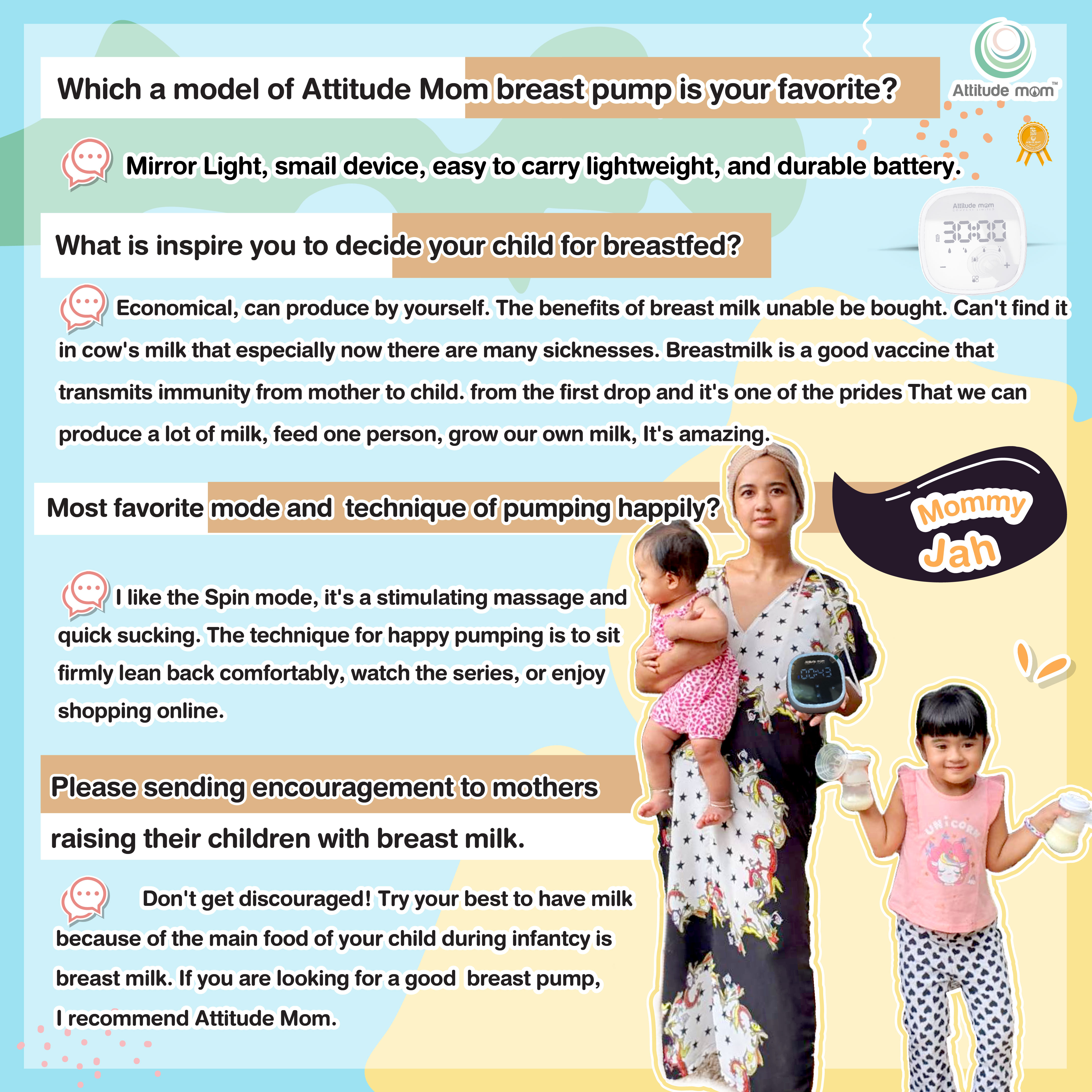 Which a model of Attitude Mom breast pump is your favorite?

Attitude mom™

Mirror Light, smail device, easy to carry lightweight, and durable battery.

Attitude mom

30:00

What is inspire you to decide your child for breastfed?

Economical, can produce by yourself. The benefits of breast milk unable be bought. Can't find it in cow's milk that especially now there are many sicknesses. Breastmilk is a good vaccine that transmits immunity from mother to child. from the first drop and it's one of the prides That we can produce a lot of milk, feed one person, grow our own milk, It's amazing.

Most favorite mode and technique of pumping happily?

Mommy Jah

I like the Spin mode, it's a stimulating massage and quick sucking. The technique for happy pumping is to sit firmly lean back comfortably, watch the series, or enjoy shopping online.

00:43

Please sending encouragement to mothers raising their children with breast milk.

UNICORN

Don't get discouraged! Try your best to have milk because of the main food of your child during infantcy is breast milk. If you are looking for a good breast pump, I recommend Attitude Mom.